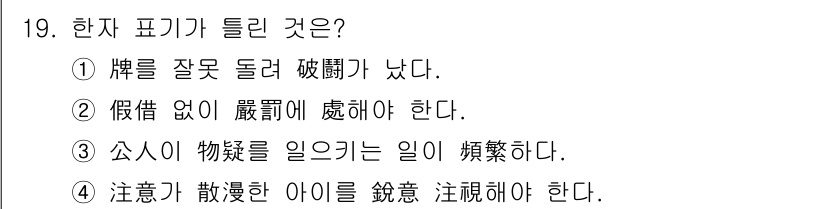 19. 한자 표기가 틀린 것은?

① 牌를 잘못 돌려 破鬪가 났다.

② 假借 없이 嚴罰에 處해야 한다.

③ 公人이 物疑를 일으키는 일이 頻繁하다.

④ 注意가 散漫한 아이를 銳意 注視해야 한다.